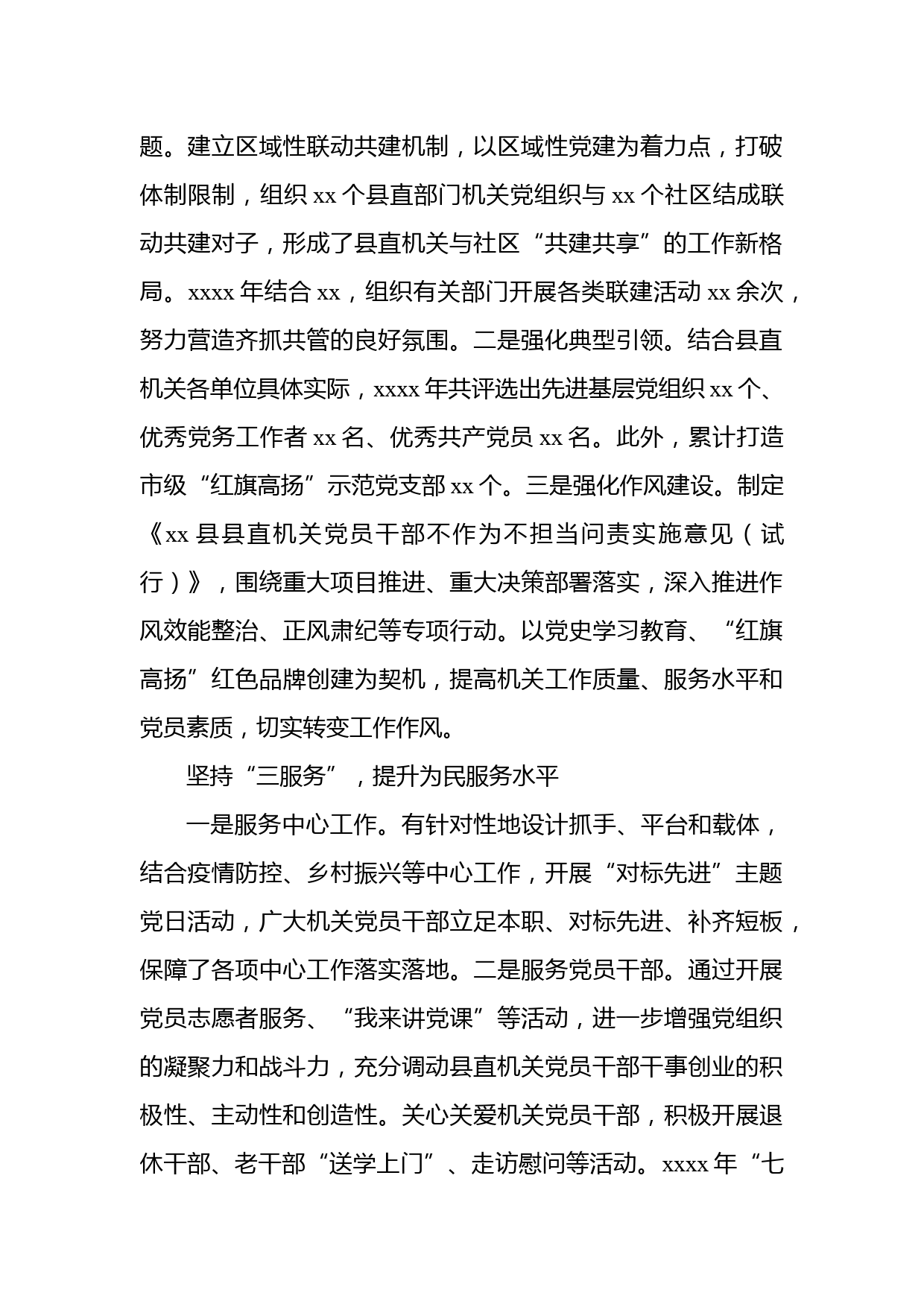 题。建立区域性联动共建机制，以区域性党建为着力点，打破体制限制，组织 xx 个县直部门机关党组织与 xx 个社区结成联动共建对子，形成了县直机关与社区“共建共享”的工作新格局。xxxx 年结合 xx，组织有关部门开展各类联建活动 xx 余次，努力营造齐抓共管的良好氛围。二是强化典型引领。结合县直机关各单位具体实际，xxxx 年共评选出先进基层党组织 xx 个、优秀党务工作者 xx 名、优秀共产党员 xx 名。此外，累计打造市级“红旗高扬”示范党支部 xx 个。三是强化作风建设。制定《xx 县县直机关党员干部不作为不担当问责实施意见（试行）》，围绕重大项目推进、重大决策部署落实，深入推进作风效能整治、正风肃纪等专项行动。以党史学习教育、“红旗高扬”红色品牌创建为契机，提高机关工作质量、服务水平和党员素质，切实转变工作作风。

坚持“三服务”，提升为民服务水平

一是服务中心工作。有针对性地设计抓手、平台和载体，结合疫情防控、乡村振兴等中心工作，开展“对标先进”主题党日活动，广大机关党员干部立足本职、对标先进、补齐短板，保障了各项中心工作落实落地。二是服务党员干部。通过开展党员志愿者服务、“我来讲党课”等活动，进一步增强党组织的凝聚力和战斗力，充分调动县直机关党员干部干事创业的积极性、主动性和创造性。关心关爱机关党员干部，积极开展退休干部、老干部“送学上门”、走访慰问等活动。xxxx 年“七